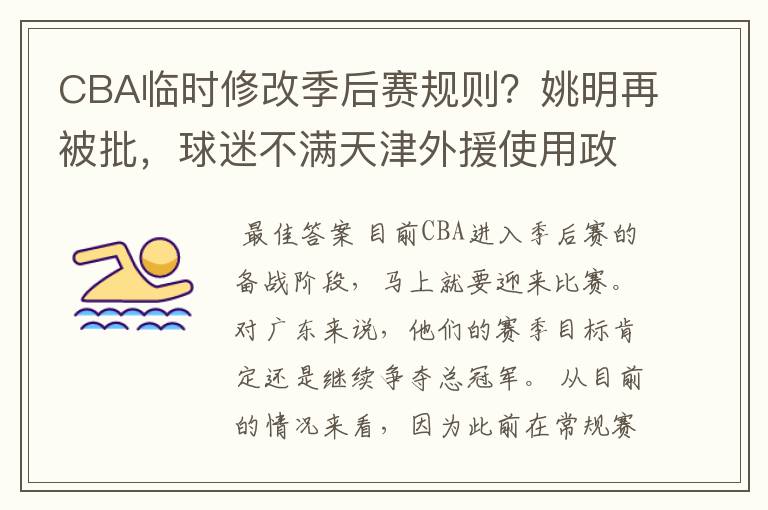 CBA临时修改季后赛规则？姚明再被批，球迷不满天津外援使用政

最佳答案 目前CBA进入季后赛的备战阶段，马上就要迎来比赛。对广东来说，他们的赛季目标肯定还是继续争夺总冠军。 从目前的情况来看，因为此前在常规赛